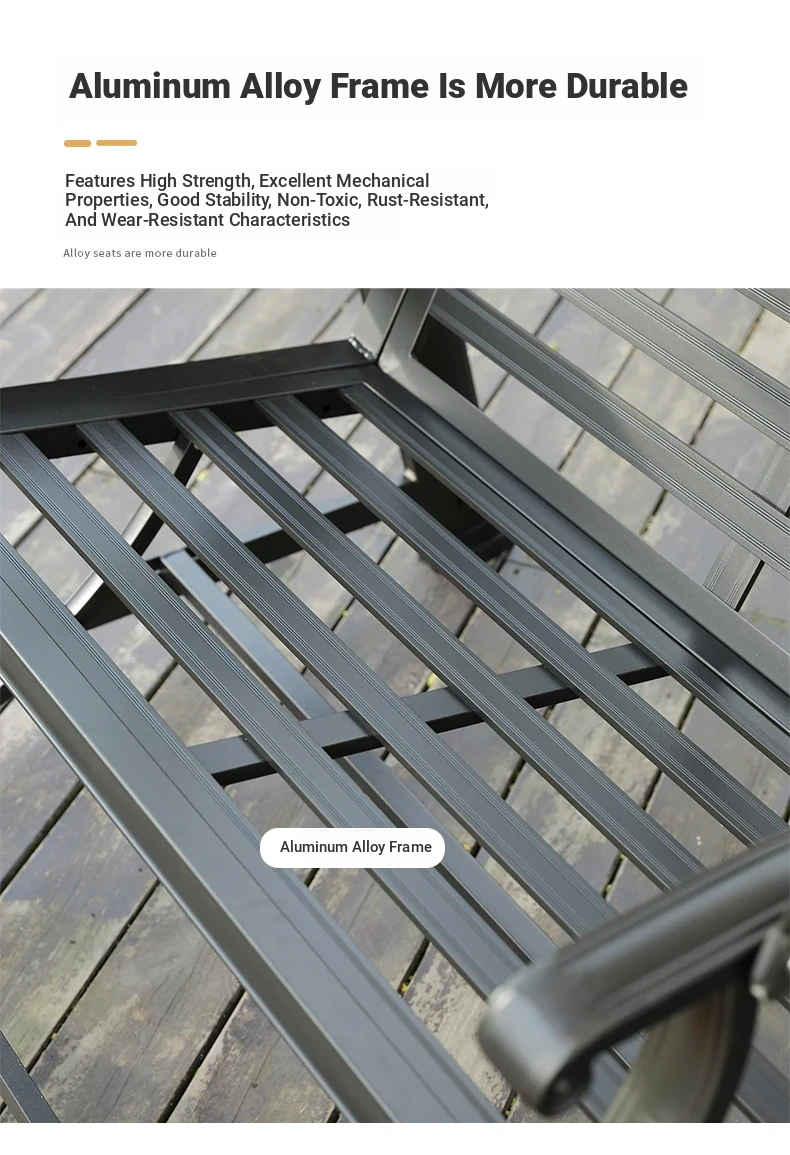 Aluminum Alloy Frame Is More Durable

Features High Strength, Excellent Mechanical Properties, Good Stability, Non-Toxic, Rust-Resistant, And Wear-Resistant Characteristics

Alloy seats are more durable

Aluminum Alloy Frame